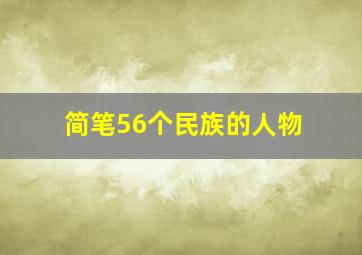 简笔56个民族的人物